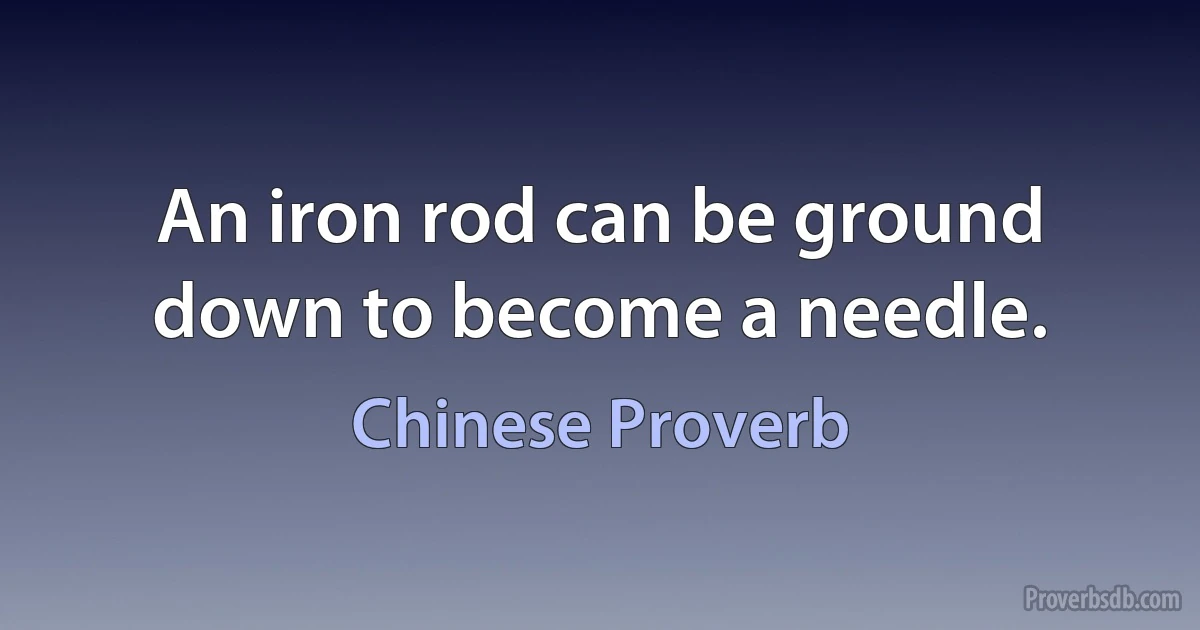 An iron rod can be ground down to become a needle.

Chinese Proverb

Proverbsdb.com